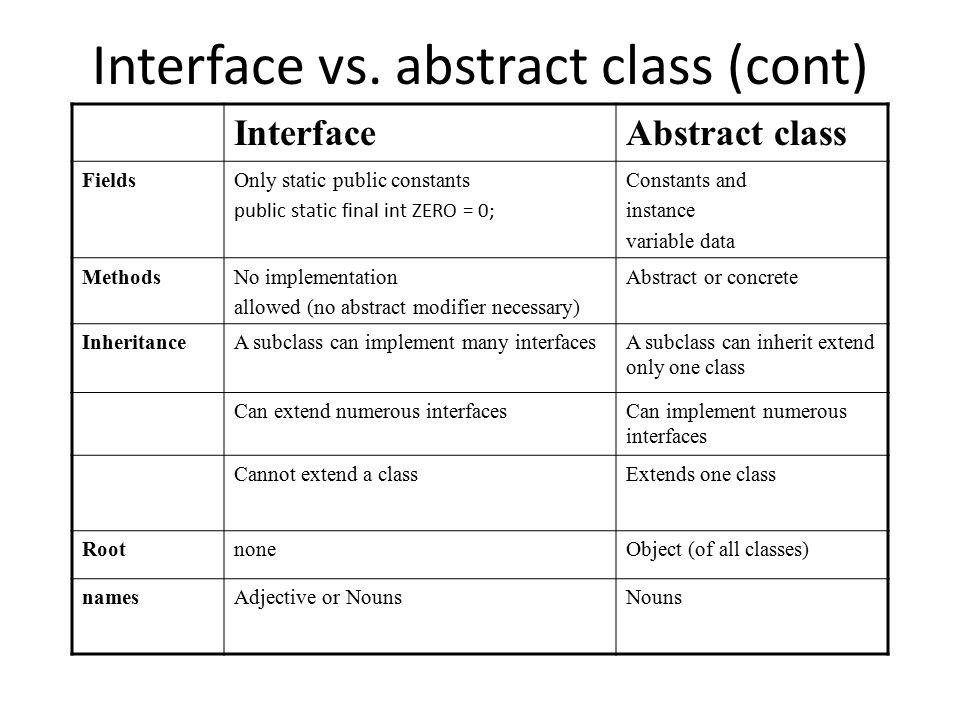 Interface vs. abstract class (cont)

| | Interface | Abstract class |
|---|---|---|
| Fields | Only static public constants public static final int ZERO = 0; | Constants and instance variable data |
| Methods | No implementation allowed (no abstract modifier necessary) | Abstract or concrete |
| Inheritance | A subclass can implement many interfaces | A subclass can inherit extend only one class |
| | Can extend numerous interfaces | Can implement numerous interfaces |
| | Cannot extend a class | Extends one class |
| Root | none | Object (of all classes) |
| names | Adjective or Nouns | Nouns |